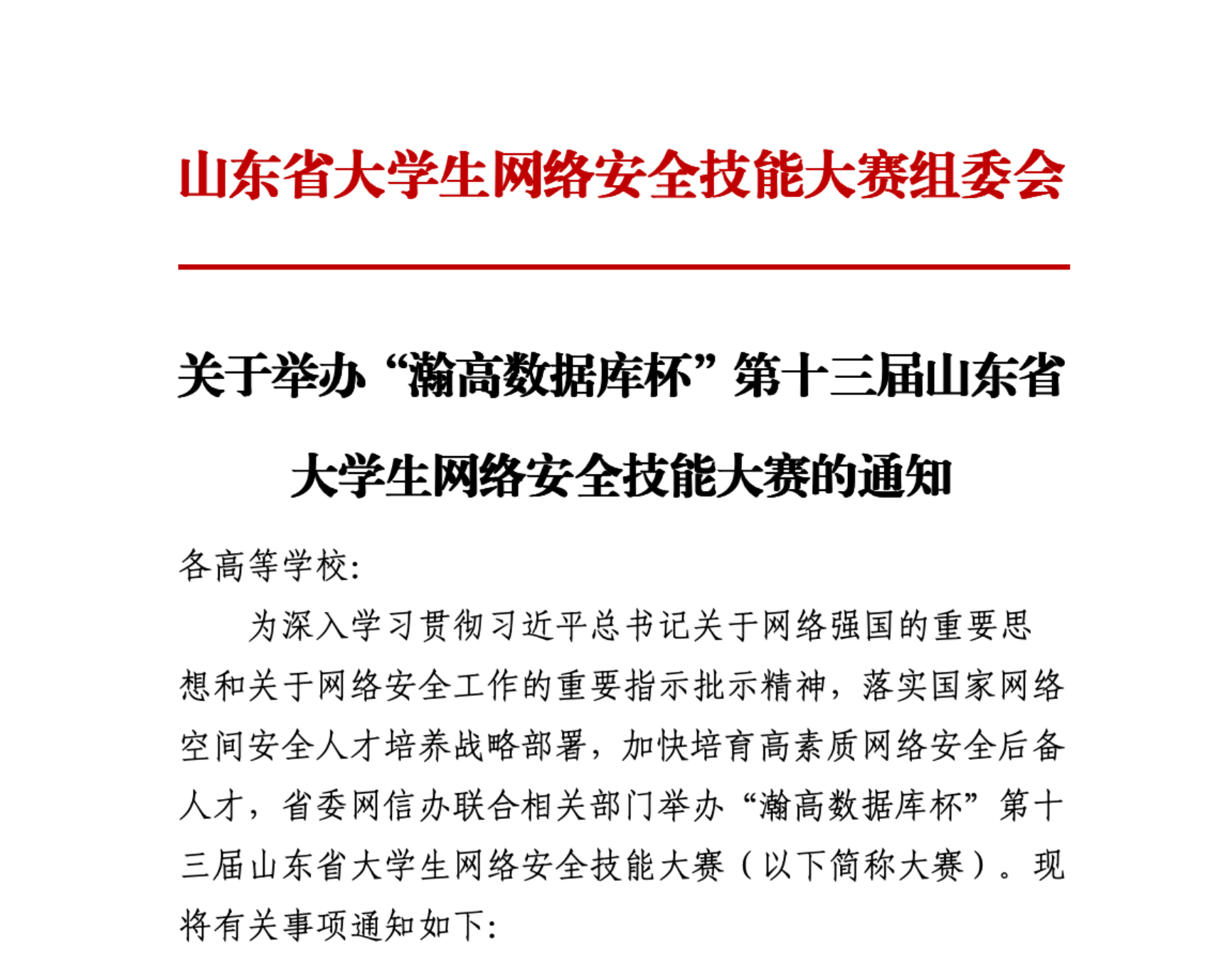 山东省大学生网络安全技能大赛组委会

关于举办“瀚高数据库杯”第十三届山东省大学生网络安全技能大赛的通知

各高等学校：

为深入学习贯彻习近平总书记关于网络强国的重要思想和关于网络安全工作的重要指示批示精神，落实国家网络空间安全人才培养战略部署，加快培育高素质网络安全后备人才，省委网信办联合相关部门举办“瀚高数据库杯”第十三届山东省大学生网络安全技能大赛（以下简称大赛）。现将有关事项通知如下：